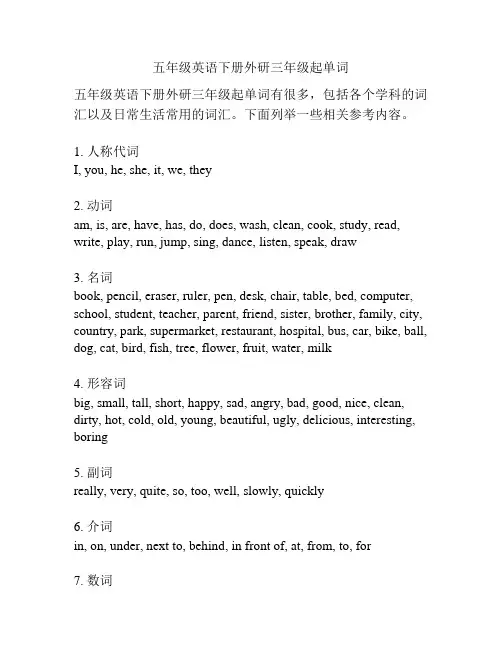 五年级英语下册外研三年级起单词

五年级英语下册外研三年级起单词有很多，包括各个学科的词汇以及日常生活常用的词汇。下面列举一些相关参考内容。

1. 人称代词
I, you, he, she, it, we, they

2. 动词
am, is, are, have, has, do, does, wash, clean, cook, study, read, write, play, run, jump, sing, dance, listen, speak, draw

3. 名词
book, pencil, eraser, ruler, pen, desk, chair, table, bed, computer, school, student, teacher, parent, friend, sister, brother, family, city, country, park, supermarket, restaurant, hospital, bus, car, bike, ball, dog, cat, bird, fish, tree, flower, fruit, water, milk

4. 形容词
big, small, tall, short, happy, sad, angry, bad, good, nice, clean, dirty, hot, cold, old, young, beautiful, ugly, delicious, interesting, boring

5. 副词
really, very, quite, so, too, well, slowly, quickly

6. 介词
in, on, under, next to, behind, in front of, at, from, to, for

7. 数词